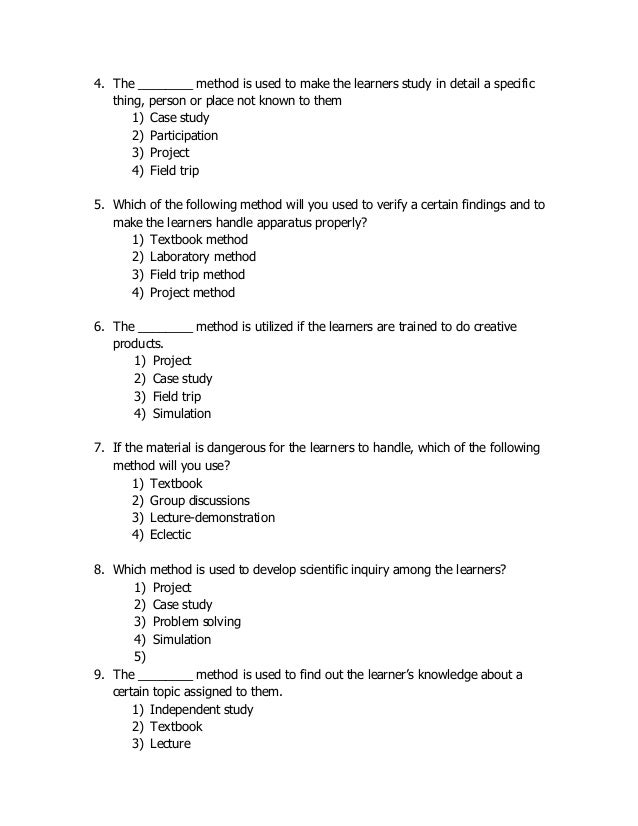 4. The ________ method is used to make the learners study in detail a specific thing, person or place not known to them
1) Case study
2) Participation
3) Project
4) Field trip

5. Which of the following method will you used to verify a certain findings and to make the learners handle apparatus properly?
1) Textbook method
2) Laboratory method
3) Field trip method
4) Project method

6. The ________ method is utilized if the learners are trained to do creative products.
1) Project
2) Case study
3) Field trip
4) Simulation

7. If the material is dangerous for the learners to handle, which of the following method will you use?
1) Textbook
2) Group discussions
3) Lecture-demonstration
4) Eclectic

8. Which method is used to develop scientific inquiry among the learners?
1) Project
2) Case study
3) Problem solving
4) Simulation
5)

9. The ________ method is used to find out the learner's knowledge about a certain topic assigned to them.
1) Independent study
2) Textbook
3) Lecture